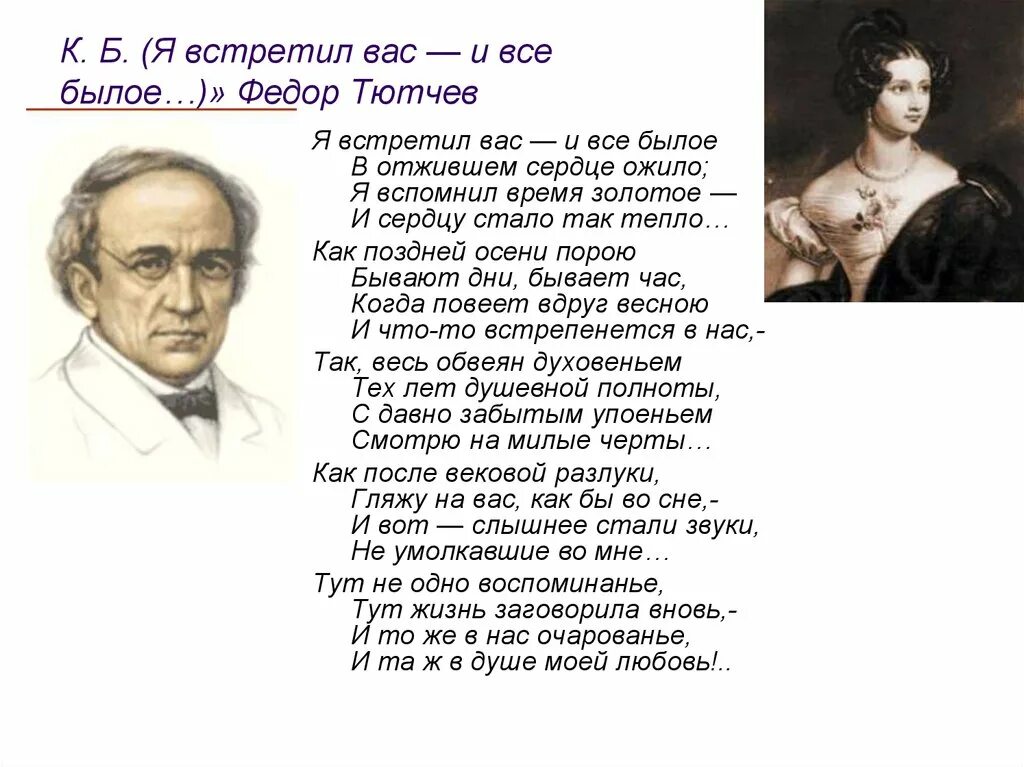 К. Б. (Я встретил вас — и все былое…)» Федор Тютчев

Я встретил вас — и все былое
В отжившем сердце ожило;
Я вспомнил время золотое —
И сердцу стало так тепло…

Как поздней осени порою
Бывают дни, бывает час,
Когда повеет вдруг весною
И что-то встрепенется в нас,-

Так, весь обвеян духовеньем
Тех лет душевной полноты,
С давно забытым упоеньем
Смотрю на милые черты…

Как после вековой разлуки,
Гляжу на вас, как бы во сне,-
И вот — слышнее стали звуки,
Не умолкавшие во мне…

Тут не одно воспоминанье,
Тут жизнь заговорила вновь,-
И то же в нас очарованье,
И та ж в душе моей любовь!..